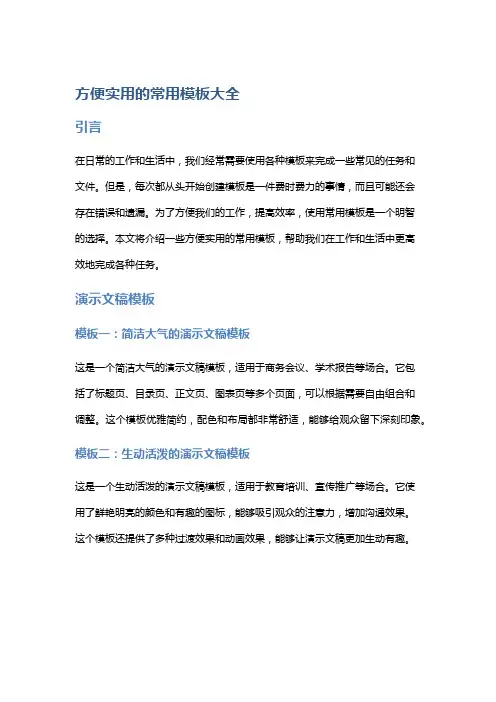 方便实用的常用模板大全

引言

在日常的工作和生活中，我们经常需要使用各种模板来完成一些常见的任务和文件。但是，每次都从头开始创建模板是一件费时费力的事情，而且可能还会存在错误和遗漏。为了方便我们的工作，提高效率，使用常用模板是一个明智的选择。本文将介绍一些方便实用的常用模板，帮助我们在工作和生活中更高效地完成各种任务。

演示文稿模板

模板一：简洁大气的演示文稿模板

这是一个简洁大气的演示文稿模板，适用于商务会议、学术报告等场合。它包括了标题页、目录页、正文页、图表页等多个页面，可以根据需要自由组合和调整。这个模板优雅简约，配色和布局都非常舒适，能够给观众留下深刻印象。

模板二：生动活泼的演示文稿模板

这是一个生动活泼的演示文稿模板，适用于教育培训、宣传推广等场合。它使用了鲜艳明亮的颜色和有趣的图标，能够吸引观众的注意力，增加沟通效果。这个模板还提供了多种过渡效果和动画效果，能够让演示文稿更加生动有趣。